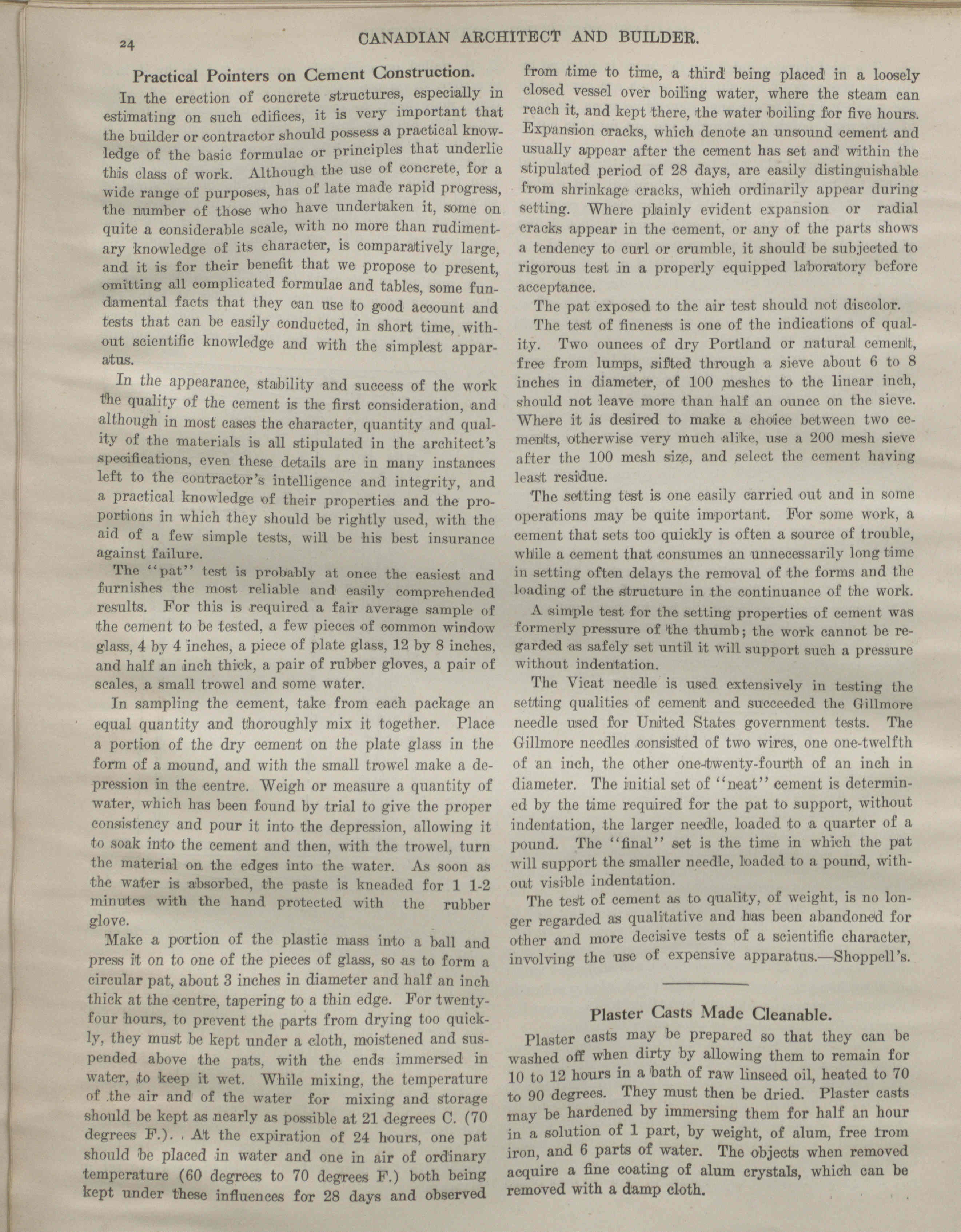 24 CANADIAN ARCHITECT AND BUILDER.

Practical Pointers on Cement Construction.

In the erection of concrete structures, especially in estimating on such edifices, it is very important that the builder or contractor should possess a practical knowledge of the basic formulae or principles that underlie this class of work. Although the use of concrete, for a wide range of purposes, has of late made rapid progress, the number of those who have undertaken it, some on quite a considerable scale, with no more than rudimentary knowledge of its character, is comparatively large, and it is for their benefit that we propose to present, omitting all complicated formulae and tables, some fundamental facts that they can use to good account and tests that can be easily conducted, in short time, without scientific knowledge and with the simplest apparatus.

In the appearance, stability and success of the work the quality of the cement is the first consideration, and although in most cases the character, quantity and quality of the materials is all stipulated in the architect's specifications, even these details are in many instances left to the contractor's intelligence and integrity, and a practical knowledge of their properties and the proportions in which they should be rightly used, with the aid of a few simple tests, will be his best insurance against failure.

The "pat" test is probably at once the easiest and furnishes the most reliable and easily comprehended results. For this is required a fair average sample of the cement to be tested, a few pieces of common window glass, 4 by 4 inches, a piece of plate glass, 12 by 8 inches, and half an inch thick, a pair of rubber gloves, a pair of scales, a small trowel and some water.

In sampling the cement, take from each package an equal quantity and thoroughly mix it together. Place a portion of the dry cement on the plate glass in the form of a mound, and with the small trowel make a depression in the centre. Weigh or measure a quantity of water, which has been found by trial to give the proper consistency and pour it into the depression, allowing it to soak into the cement and then, with the trowel, turn the material on the edges into the water. As soon as the water is absorbed, the paste is kneaded for 1 1-2 minutes with the hand protected with the rubber glove.

Make a portion of the plastic mass into a ball and press it on to one of the pieces of glass, so as to form a circular pat, about 3 inches in diameter and half an inch thick at the centre, tapering to a thin edge. For twenty-four hours, to prevent the parts from drying too quickly, they must be kept under a cloth, moistened and suspended above the pats, with the ends immersed in water, to keep it wet. While mixing, the temperature of the air and of the water for mixing and storage should be kept as nearly as possible at 21 degrees C. (70 degrees F.). At the expiration of 24 hours, one pat should be placed in water and one in air of ordinary temperature (60 degrees to 70 degrees F.) both being kept under these influences for 28 days and observed from time to time, a third being placed in a loosely closed vessel over boiling water, where the steam can reach it, and kept there, the water boiling for five hours. Expansion cracks, which denote an unsound cement and usually appear after the cement has set and within the stipulated period of 28 days, are easily distinguishable from shrinkage cracks, which ordinarily appear during setting. Where plainly evident expansion or radial cracks appear in the cement, or any of the parts shows a tendency to curl or crumble, it should be subjected to rigorous test in a properly equipped laboratory before acceptance.

The pat exposed to the air test should not discolor.

The test of fineness is one of the indications of quality. Two ounces of dry Portland or natural cement, free from lumps, sifted through a sieve about 6 to 8 inches in diameter, of 100 meshes to the linear inch, should not leave more than half an ounce on the sieve. Where it is desired to make a choice between two cements, otherwise very much alike, use a 200 mesh sieve after the 100 mesh size, and select the cement having least residue.

The setting test is one easily carried out and in some operations may be quite important. For some work, a cement that sets too quickly is often a source of trouble, while a cement that consumes an unnecessarily long time in setting often delays the removal of the forms and the loading of the structure in the continuance of the work.

A simple test for the setting properties of cement was formerly pressure of the thumb; the work cannot be regarded as safely set until it will support such a pressure without indentation.

The Vicat needle is used extensively in testing the setting qualities of cement and succeeded the Gillmore needle used for United States government tests. The Gillmore needles consisted of two wires, one one-twelfth of an inch, the other one-twenty-fourth of an inch in diameter. The initial set of "neat" cement is determined by the time required for the pat to support, without indentation, the larger needle, loaded to a quarter of a pound. The "final" set is the time in which the pat will support the smaller needle, loaded to a pound, without visible indentation.

The test of cement as to quality, of weight, is no longer regarded as qualitative and has been abandoned for other and more decisive tests of a scientific character, involving the use of expensive apparatus.—Shoppell's.

Plaster Casts Made Cleanable.

Plaster casts may be prepared so that they can be washed off when dirty by allowing them to remain for 10 to 12 hours in a bath of raw linseed oil, heated to 70 to 90 degrees. They must then be dried. Plaster casts may be hardened by immersing them for half an hour in a solution of 1 part, by weight, of alum, free from iron, and 6 parts of water. The objects when removed acquire a fine coating of alum crystals, which can be removed with a damp cloth.